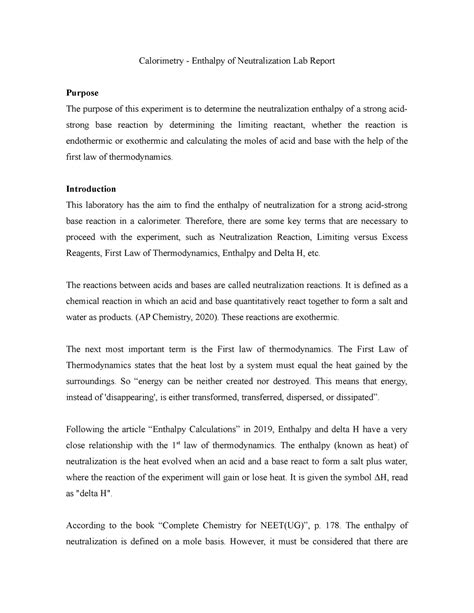 Calorimetry - Enthalpy of Neutralization Lab Report

Purpose

The purpose of this experiment is to determine the neutralization enthalpy of a strong acid-strong base reaction by determining the limiting reactant, whether the reaction is endothermic or exothermic and calculating the moles of acid and base with the help of the first law of thermodynamics.

Introduction

This laboratory has the aim to find the enthalpy of neutralization for a strong acid-strong base reaction in a calorimeter. Therefore, there are some key terms that are necessary to proceed with the experiment, such as Neutralization Reaction, Limiting versus Excess Reagents, First Law of Thermodynamics, Enthalpy and Delta H, etc.

The reactions between acids and bases are called neutralization reactions. It is defined as a chemical reaction in which an acid and base quantitatively react together to form a salt and water as products. (AP Chemistry, 2020). These reactions are exothermic.

The next most important term is the First law of thermodynamics. The First Law of Thermodynamics states that the heat lost by a system must equal the heat gained by the surroundings. So "energy can be neither created nor destroyed. This means that energy, instead of 'disappearing', is either transformed, transferred, dispersed, or dissipated".

Following the article "Enthalpy Calculations" in 2019, Enthalpy and delta H have a very close relationship with the 1$^{st}$ law of thermodynamics. The enthalpy (known as heat) of neutralization is the heat evolved when an acid and a base react to form a salt plus water, where the reaction of the experiment will gain or lose heat. It is given the symbol $\Delta H$, read as "delta H".

According to the book "Complete Chemistry for NEET(UG)", p. 178. The enthalpy of neutralization is defined on a mole basis. However, it must be considered that there are